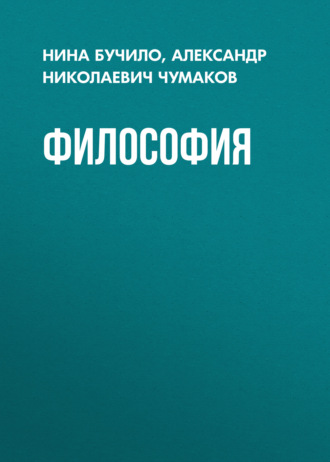 НИНА БУЧИЛО, АЛЕКСАНДР НИКОЛАЕВИЧ ЧУМАКОВ

ФИЛОСОФИЯ